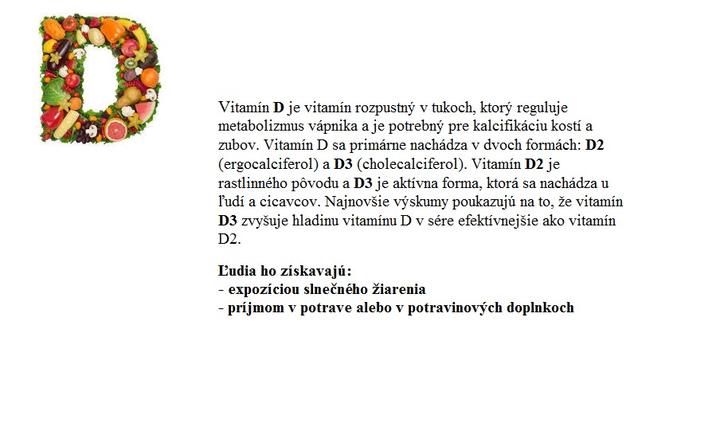 Vitamín D je vitamín rozpustný v tukoch, ktorý reguluje metabolizmus vápnika a je potrebný pre kalcifikáciu kostí a zubov. Vitamín D sa primárne nachádza v dvoch formách: D2 (ergocalciferol) a D3 (cholecalciferol). Vitamín D2 je rastlinného pôvodu a D3 je aktívna forma, ktorá sa nachádza u ľudí a cicavcov. Najnovšie výskumy poukazujú na to, že vitamín D3 zvyšuje hladinu vitamínu D v sére efektívnejšie ako vitamín D2.

Ľudia ho získavajú:
- expozíciou slnečného žiarenia
- príjmom v potrave alebo v potravinových doplnkoch